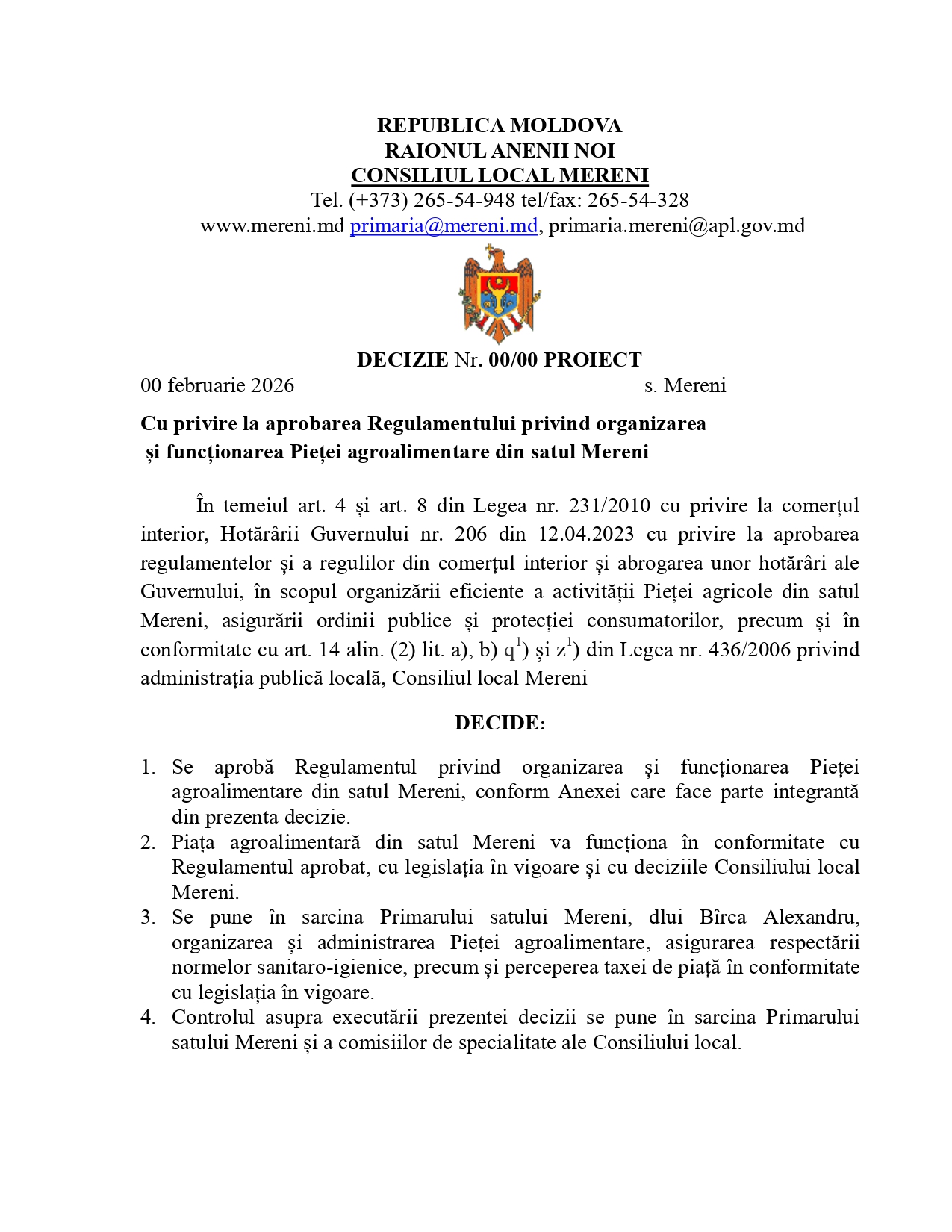 REPUBLICA MOLDOVA
RAIONUL ANENII NOI
CONSILIUL LOCAL MERENI
Tel. (+373) 265-54-948 tel/fax: 265-54-328
www.mereni.md primaria@mereni.md, primaria.mereni@apl.gov.md

DECIZIE Nr. 00/00 PROIECT
00 februarie 2026 s. Mereni

Cu privire la aprobarea Regulamentului privind organizarea și funcționarea Pieței agroalimentare din satul Mereni

În temeiul art. 4 și art. 8 din Legea nr. 231/2010 cu privire la comerțul interior, Hotărârii Guvernului nr. 206 din 12.04.2023 cu privire la aprobarea regulamentelor și a regulilor din comerțul interior și abrogarea unor hotărâri ale Guvernului, în scopul organizării eficiente a activității Pieței agricole din satul Mereni, asigurării ordinii publice și protecției consumatorilor, precum și în conformitate cu art. 14 alin. (2) lit. a), b) $q^1$) și $z^1$) din Legea nr. 436/2006 privind administrația publică locală, Consiliul local Mereni

DECIDE:

1. Se aprobă Regulamentul privind organizarea și funcționarea Pieței agroalimentare din satul Mereni, conform Anexei care face parte integrantă din prezenta decizie.
2. Piața agroalimentară din satul Mereni va funcționa în conformitate cu Regulamentul aprobat, cu legislația în vigoare și cu deciziile Consiliului local Mereni.
3. Se pune în sarcina Primarului satului Mereni, dlui Bîrca Alexandru, organizarea și administrarea Pieței agroalimentare, asigurarea respectării normelor sanitaro-igienice, precum și perceperea taxei de piață în conformitate cu legislația în vigoare.
4. Controlul asupra executării prezentei decizii se pune în sarcina Primarului satului Mereni și a comisiilor de specialitate ale Consiliului local.